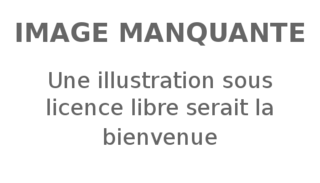 IMAGE MANQUANTE

Une illustration sous licence libre serait la bienvenue